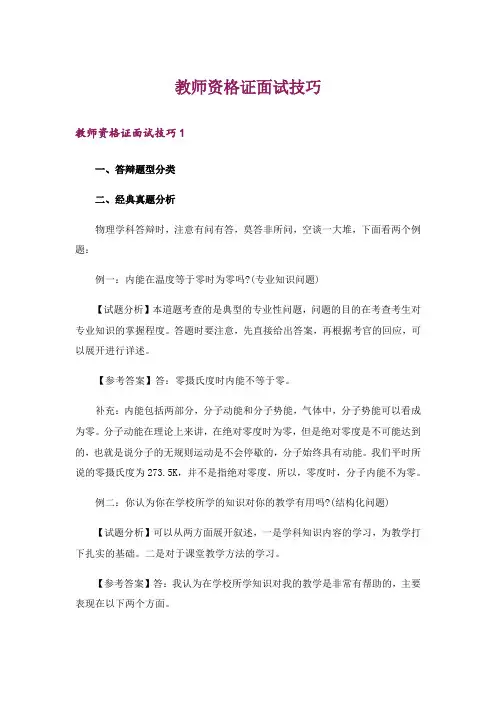 教师资格证面试技巧

教师资格证面试技巧1

一、答辩题型分类

二、经典真题分析

物理学科答辩时，注意有问有答，莫答非所问，空谈一大堆，下面看两个例题：

例一：内能在温度等于零时为零吗?(专业知识问题)

【试题分析】本道题考查的是典型的专业性问题，问题的目的在考查考生对专业知识的掌握程度。答题时要注意，先直接给出答案，再根据考官的回应，可以展开进行详述。

【参考答案】答：零摄氏度时内能不等于零。

补充：内能包括两部分，分子动能和分子势能，气体中，分子势能可以看成为零。分子动能在理论上来讲，在绝对零度时为零，但是绝对零度是不可能达到的，也就是说分子的无规则运动是不会停歇的，分子始终具有动能。我们平时所说的零摄氏度为273.5K，并不是指绝对零度，所以，零度时，分子内能不为零。

例二：你认为你在学校所学的知识对你的教学有用吗?(结构化问题)

【试题分析】可以从两方面展开叙述，一是学科知识内容的学习，为教学打下扎实的基础。二是对于课堂教学方法的学习。

【参考答案】答：我认为在学校所学知识对我的教学是非常有帮助的，主要表现在以下两个方面。